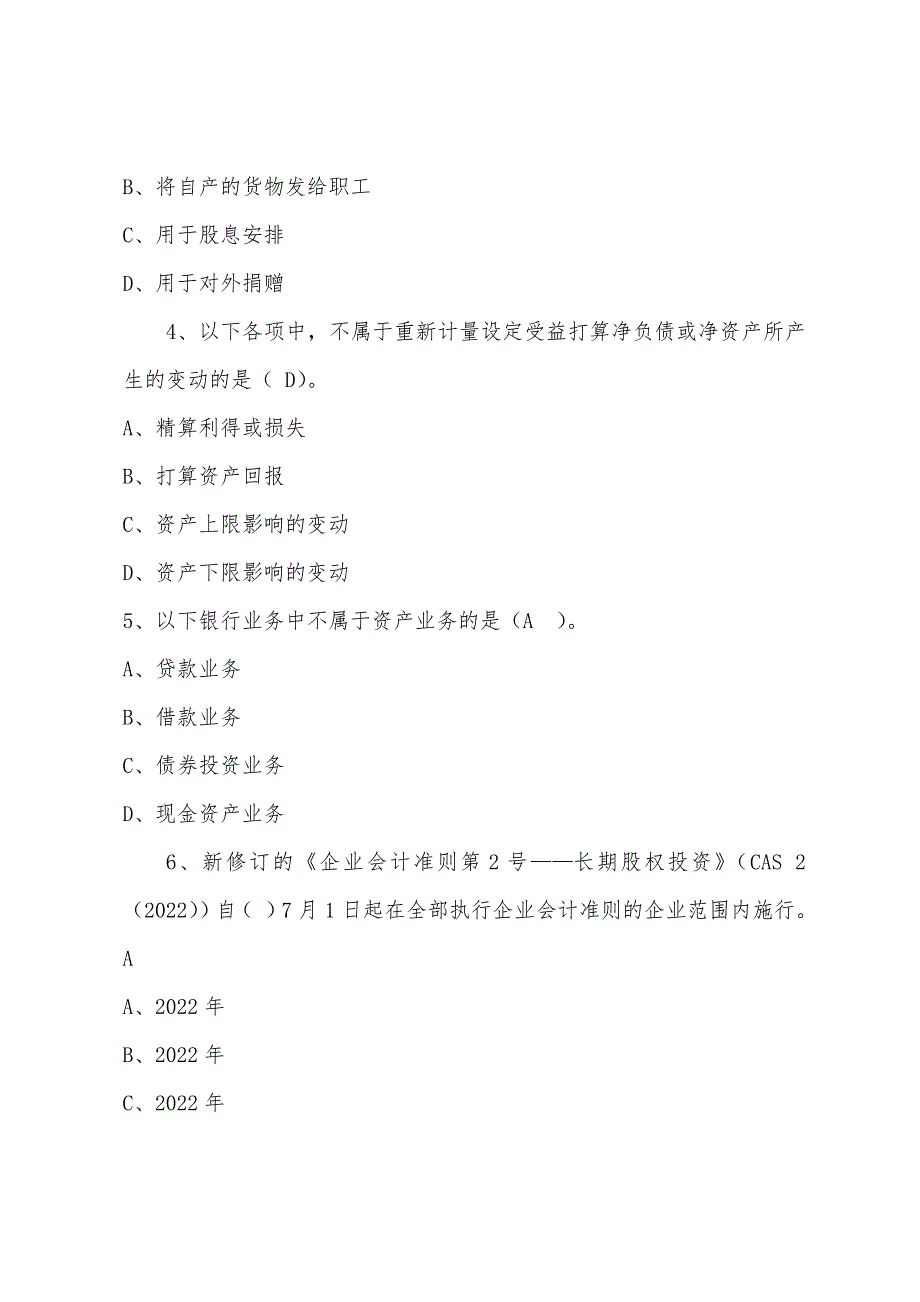 B、将自产的货物发给职工

C、用于股息安排

D、用于对外捐赠

4、以下各项中，不属于重新计量设定受益打算净负债或净资产所产生的变动的是（ D)。

A、精算利得或损失

B、打算资产回报

C、资产上限影响的变动

D、资产下限影响的变动

5、以下银行业务中不属于资产业务的是（A ）。

A、贷款业务

B、借款业务

C、债券投资业务

D、现金资产业务

6、新修订的《企业会计准则第 2 号——长期股权投资》（CAS 2（2022））自（ ）7 月 1 日起在全部执行企业会计准则的企业范围内施行。

A

A、2022 年

B、2022 年

C、2022 年